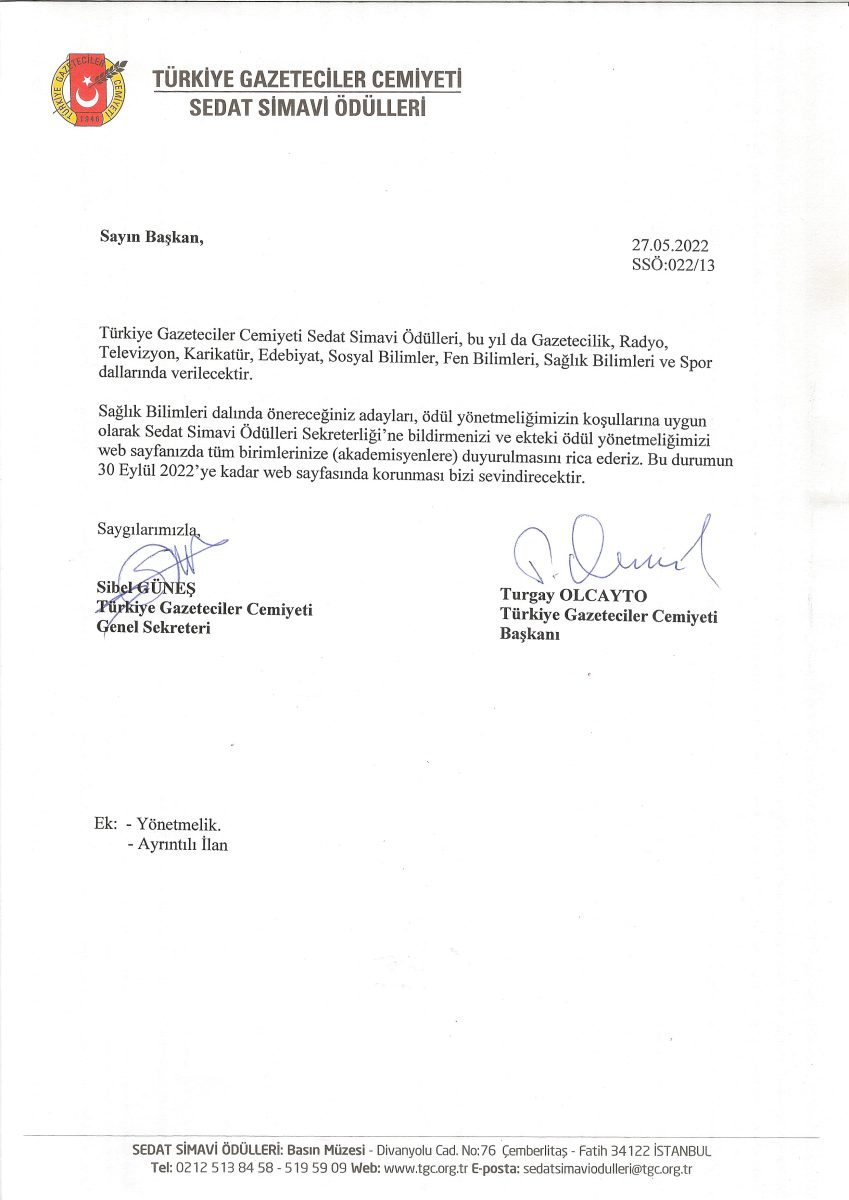 TÜRKİYE GAZETECİLER CEMİYETİ
1946

TÜRKİYE GAZETECİLER CEMİYETİ
SEDAT SİMAVİ ÖDÜLLERİ

Sayın Başkan,

27.05.2022
SSÖ:022/13

Türkiye Gazeteciler Cemiyeti Sedat Simavi Ödülleri, bu yıl da Gazetecilik, Radyo, Televizyon, Karikatür, Edebiyat, Sosyal Bilimler, Fen Bilimleri, Sağlık Bilimleri ve Spor dallarında verilecektir.

Sağlık Bilimleri dalında önereceğiniz adayları, ödül yönetmeliğimizin koşullarına uygun olarak Sedat Simavi Ödülleri Sekreterliği'ne bildirmenizi ve ekteki ödül yönetmeliğimizi web sayfanızda tüm birimlerinize (akademisyenlere) duyurulmasını rica ederiz. Bu durumun 30 Eylül 2022'ye kadar web sayfasında korunması bizi sevindirecektir.

Saygılarımızla,

Sibel GÜNEŞ
Türkiye Gazeteciler Cemiyeti
Genel Sekreteri

Turgay OLCAYTO
Türkiye Gazeteciler Cemiyeti
Başkanı

Ek: - Yönetmelik.
- Ayrıntılı İlan

SEDAT SİMAVİ ÖDÜLLERİ: Basın Müzesi - Divanyolu Cad. No:76 Çemberlitaş - Fatih 34122 İSTANBUL
Tel: 0212 513 84 58 - 519 59 09 Web: www.tgc.org.tr E-posta: sedatsimaviodulleri@tgc.org.tr